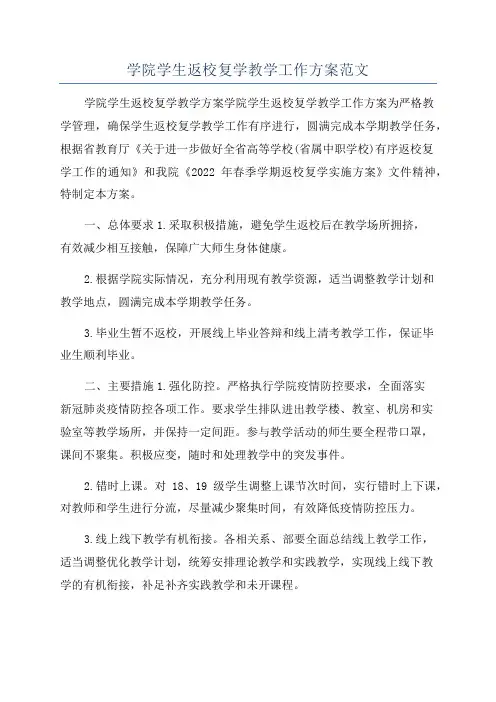 学院学生返校复学教学工作方案范文

学院学生返校复学教学方案学院学生返校复学教学工作方案为严格教学管理，确保学生返校复学教学工作有序进行，圆满完成本学期教学任务，根据省教育厅《关于进一步做好全省高等学校(省属中职学校)有序返校复学工作的通知》和我院《2022 年春季学期返校复学实施方案》文件精神，特制定本方案。

一、总体要求 1.采取积极措施，避免学生返校后在教学场所拥挤，有效减少相互接触，保障广大师生身体健康。

2.根据学院实际情况，充分利用现有教学资源，适当调整教学计划和教学地点，圆满完成本学期教学任务。

3.毕业生暂不返校，开展线上毕业答辩和线上清考教学工作，保证毕业生顺利毕业。

二、主要措施 1.强化防控。严格执行学院疫情防控要求，全面落实新冠肺炎疫情防控各项工作。要求学生排队进出教学楼、教室、机房和实验室等教学场所，并保持一定间距。参与教学活动的师生要全程带口罩，课间不聚集。积极应变，随时和处理教学中的突发事件。

2.错时上课。对 18、19 级学生调整上课节次时间，实行错时上下课，对教师和学生进行分流，尽量减少聚集时间，有效降低疫情防控压力。

3.线上线下教学有机衔接。各相关系、部要全面总结线上教学工作，适当调整优化教学计划，统筹安排理论教学和实践教学，实现线上线下教学的有机衔接，补足补齐实践教学和未开课程。